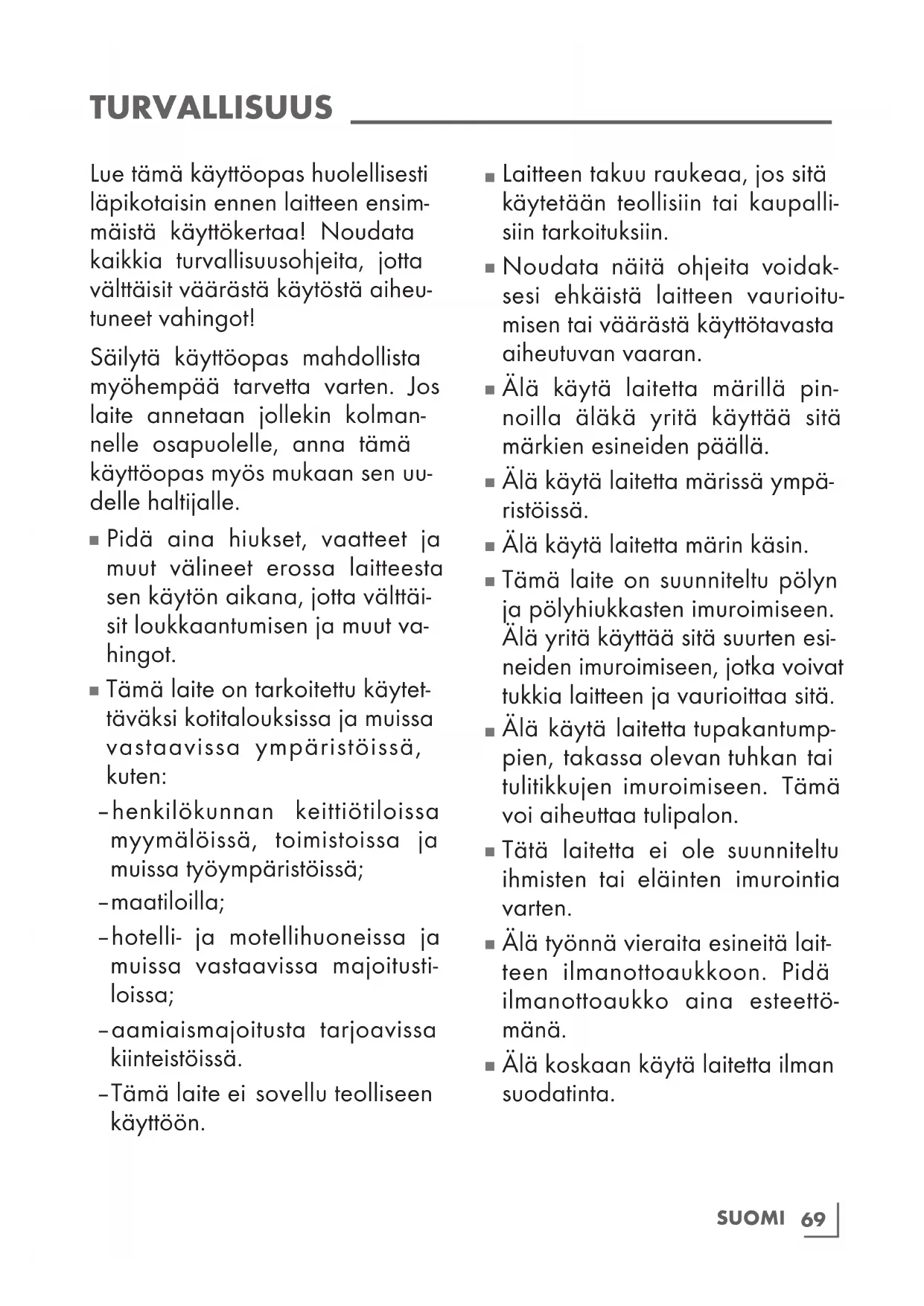 TURVALLISUUS

Lue tämä käyttöopas huolellisesti läpikotaisin ennen laitteen ensimmäistä käyttökertaa! Noudata kaikkia turvallisuusohjeita, jotta välttäisit väärästä käytöstä aiheutuneet vahingot!

Säilytä käyttöopas mahdollista myöhempää tarvetta varten. Jos laite annetaan jollekin kolmannelle osapuolelle, anna tämä käyttöopas myös mukaan sen uudelle haltijalle.

■ Pidä aina hiukset, vaatteet ja muut välineet erossa laitteesta sen käytön aikana, jotta välttäisit loukkaantumisen ja muut vahingot.

■ Tämä laite on tarkoitettu käytettäväksi kotitalouksissa ja muissa vastaavissa ympäristöissä, kuten:

– henkilökunnan keittiötiloissa myymälöissä, toimistoissa ja muissa työympäristöissä;

– maatiloilla;

– hotelli- ja motellihuoneissa ja muissa vastaavissa majoitustiloissa;

– aamiaismajoitusta tarjoavissa kiinteistöissä.

– Tämä laite ei sovellu teolliseen käyttöön.

■ Laitteen takuu raukeaa, jos sitä käytetään teollisiin tai kaupallisiin tarkoituksiin.

■ Noudata näitä ohjeita voidaksesi ehkäistä laitteen vaurioitumisen tai väärästä käyttötavasta aiheutuvan vaaran.

■ Älä käytä laitetta märillä pinnoilla äläkä yritä käyttää sitä märkien esineiden päällä.

■ Älä käytä laitetta märissä ympäristöissä.

■ Älä käytä laitetta märin käsin.

■ Tämä laite on suunniteltu pölyn ja pölyhiukkasten imuroimiseen. Älä yritä käyttää sitä suurten esineiden imuroimiseen, jotka voivat tukkia laitteen ja vaurioittaa sitä.

■ Älä käytä laitetta tupakantumppien, takassa olevan tuhkan tai tulitikkujen imuroimiseen. Tämä voi aiheuttaa tulipalon.

■ Tätä laitetta ei ole suunniteltu ihmisten tai eläinten imurointia varten.

■ Älä työnnä vieraita esineitä laitteen ilmanottoaukkoon. Pidä ilmanottoaukko aina esteettömänä.

■ Älä koskaan käytä laitetta ilman suodatinta.

SUOMI 69